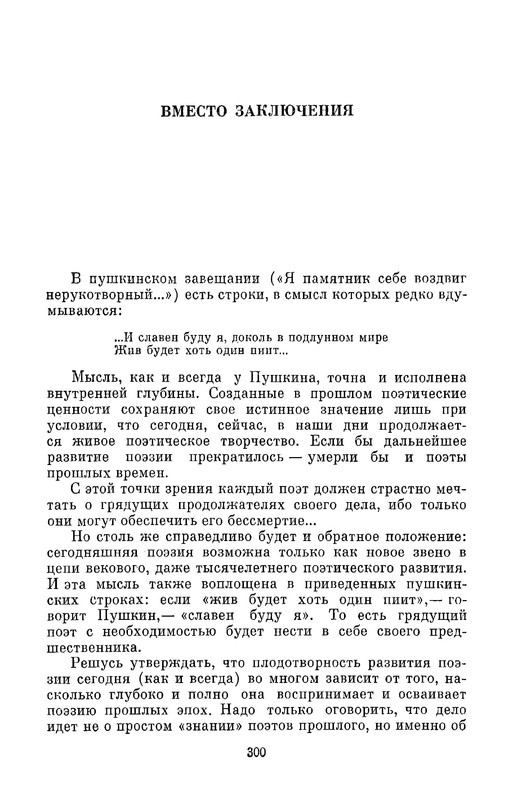 ВМЕСТО ЗАКЛЮЧЕНИЯ

В пушкинском завещании («Я памятник себе воздвиг нерукотворный...») есть строки, в смысл которых редко вдумываются:

...И славен буду я, доколь в подлунном мире
Жив будет хоть один пиит...

Мысль, как и всегда у Пушкина, точна и исполнена внутренней глубины. Созданные в прошлом поэтические ценности сохраняют свое истинное значение лишь при условии, что сегодня, сейчас, в наши дни продолжается живое поэтическое творчество. Если бы дальнейшее развитие поэзии прекратилось — умерли бы и поэты прошлых времен.

С этой точки зрения каждый поэт должен страстно мечтать о грядущих продолжателях своего дела, ибо только они могут обеспечить его бессмертие...

Но столь же справедливо будет и обратное положение: сегодняшняя поэзия возможна только как новое звено в цепи векового, даже тысячелетнего поэтического развития. И эта мысль также воплощена в приведенных пушкинских строках: если «жив будет хоть один пиит»,— говорит Пушкин,— «славен буду я». То есть грядущий поэт с необходимостью будет нести в себе своего предшественника.

Решусь утверждать, что плодотворность развития поэзии сегодня (как и всегда) во многом зависит от того, насколько глубоко и полно она воспринимает и осваивает поэзию прошлых эпох. Надо только оговорить, что дело идет не о простом «знании» поэтов прошлого, но именно об

300